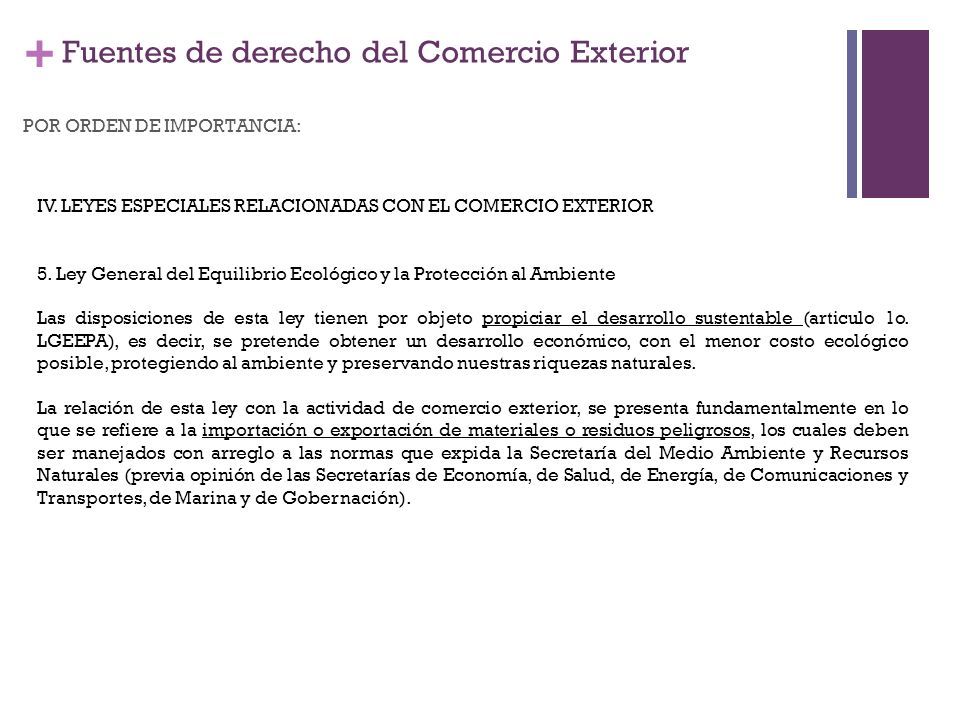 + Fuentes de derecho del Comercio Exterior

POR ORDEN DE IMPORTANCIA:

IV. LEYES ESPECIALES RELACIONADAS CON EL COMERCIO EXTERIOR

5. Ley General del Equilibrio Ecológico y la Protección al Ambiente

Las disposiciones de esta ley tienen por objeto propiciar el desarrollo sustentable (articulo 1o. LGEEPA), es decir, se pretende obtener un desarrollo económico, con el menor costo ecológico posible, protegiendo al ambiente y preservando nuestras riquezas naturales.

La relación de esta ley con la actividad de comercio exterior, se presenta fundamentalmente en lo que se refiere a la importación o exportación de materiales o residuos peligrosos, los cuales deben ser manejados con arreglo a las normas que expida la Secretaría del Medio Ambiente y Recursos Naturales (previa opinión de las Secretarías de Economía, de Salud, de Energía, de Comunicaciones y Transportes, de Marina y de Gobernación).